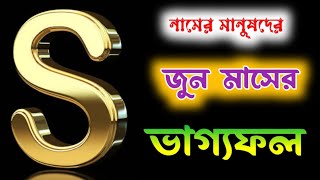 S

নামের মানুষদের

জুন মাসের

ভাগ্যফল